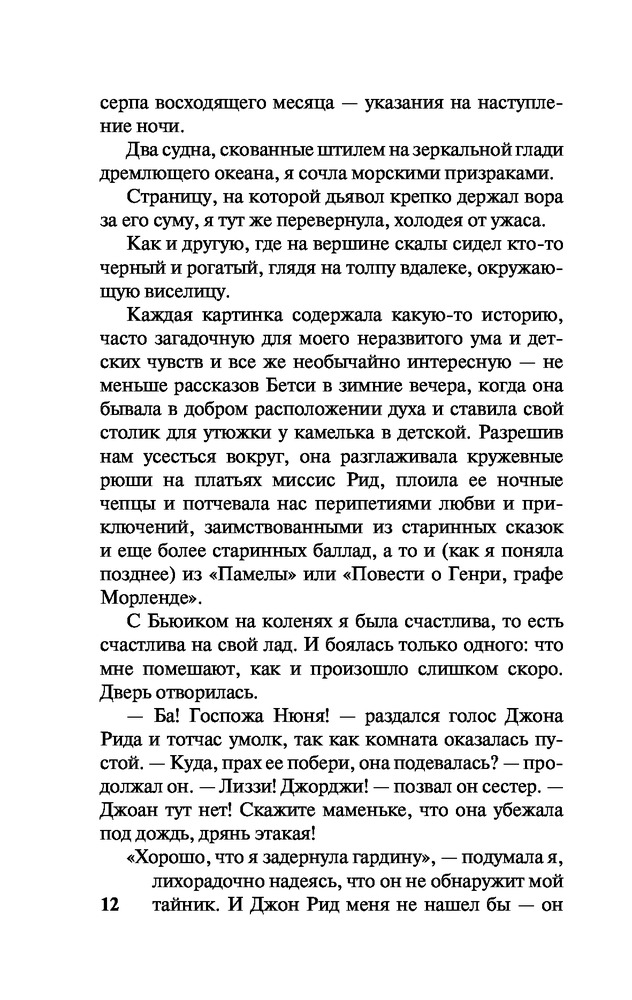 серпа восходящего месяца — указания на наступление ночи.

Два судна, скованные штилем на зеркальной глади дремлющего океана, я сочла морскими призраками.

Страницу, на которой дьявол крепко держал вора за его суму, я тут же перевернула, холодея от ужаса.

Как и другую, где на вершине скалы сидел кто-то черный и рогатый, глядя на толпу вдалеке, окружающую виселицу.

Каждая картинка содержала какую-то историю, часто загадочную для моего неразвитого ума и детских чувств и все же необычайно интересную — не меньше рассказов Бетси в зимние вечера, когда она бывала в добром расположении духа и ставила свой столик для утюжки у камелька в детской. Разрешив нам усесться вокруг, она разглаживала кружевные рюши на платьях миссис Рид, плоила ее ночные чепцы и потчевала нас перипетиями любви и приключений, заимствованными из старинных сказок и еще более старинных баллад, а то и (как я поняла позднее) из «Памелы» или «Повести о Генри, графе Морленде».

С Бьюиком на коленях я была счастлива, то есть счастлива на свой лад. И боялась только одного: что мне помешают, как и произошло слишком скоро. Дверь отворилась.

— Ба! Госпожа Нюня! — раздался голос Джона Рида и тотчас умолк, так как комната оказалась пустой. — Куда, прах ее побери, она подевалась? — продолжал он. — Лиззи! Джорджи! — позвал он сестер. — Джоан тут нет! Скажите маменьке, что она убежала под дождь, дрянь этакая!

«Хорошо, что я задернула гардину», — подумала я, лихорадочно надеясь, что он не обнаружит мой тайник. И Джон Рид меня не нашел бы — он

12